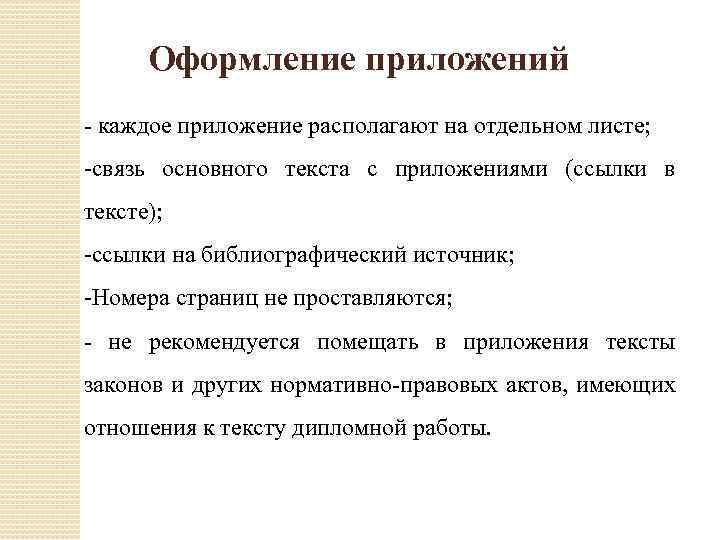 Оформление приложений

- каждое приложение располагают на отдельном листе;

-связь основного текста с приложениями (ссылки в тексте);

-ссылки на библиографический источник;

-Номера страниц не проставляются;

- не рекомендуется помещать в приложения тексты законов и других нормативно-правовых актов, имеющих отношения к тексту дипломной работы.